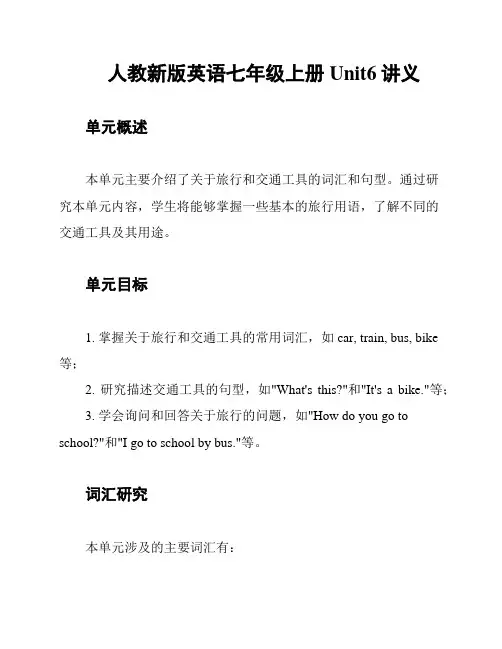 人教新版英语七年级上册 Unit6 讲义

单元概述

本单元主要介绍了关于旅行和交通工具的词汇和句型。通过研究本单元内容，学生将能够掌握一些基本的旅行用语，了解不同的交通工具及其用途。

单元目标

1. 掌握关于旅行和交通工具的常用词汇，如 car, train, bus, bike 等；

2. 研究描述交通工具的句型，如"What's this?"和"It's a bike."等；

3. 学会询问和回答关于旅行的问题，如"How do you go to school?"和"I go to school by bus."等。

词汇研究

本单元涉及的主要词汇有：